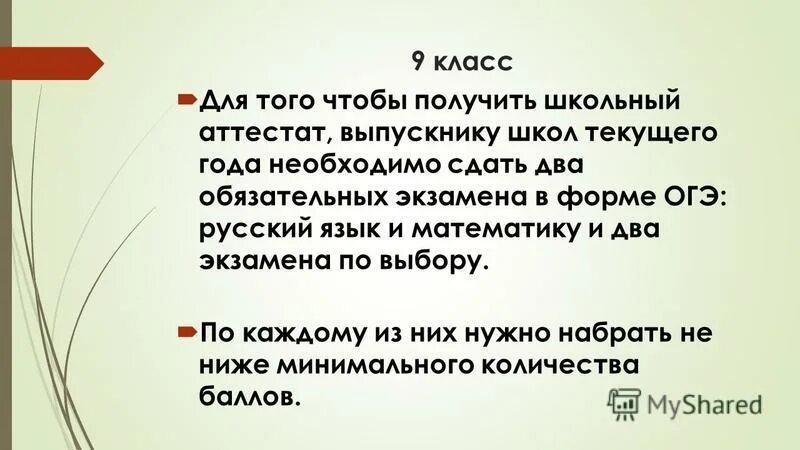 9 класс

Для того чтобы получить школьный аттестат, выпускнику школ текущего года необходимо сдать два обязательных экзамена в форме ОГЭ: русский язык и математику и два экзамена по выбору.

По каждому из них нужно набрать не ниже минимального количества баллов.

MyShared